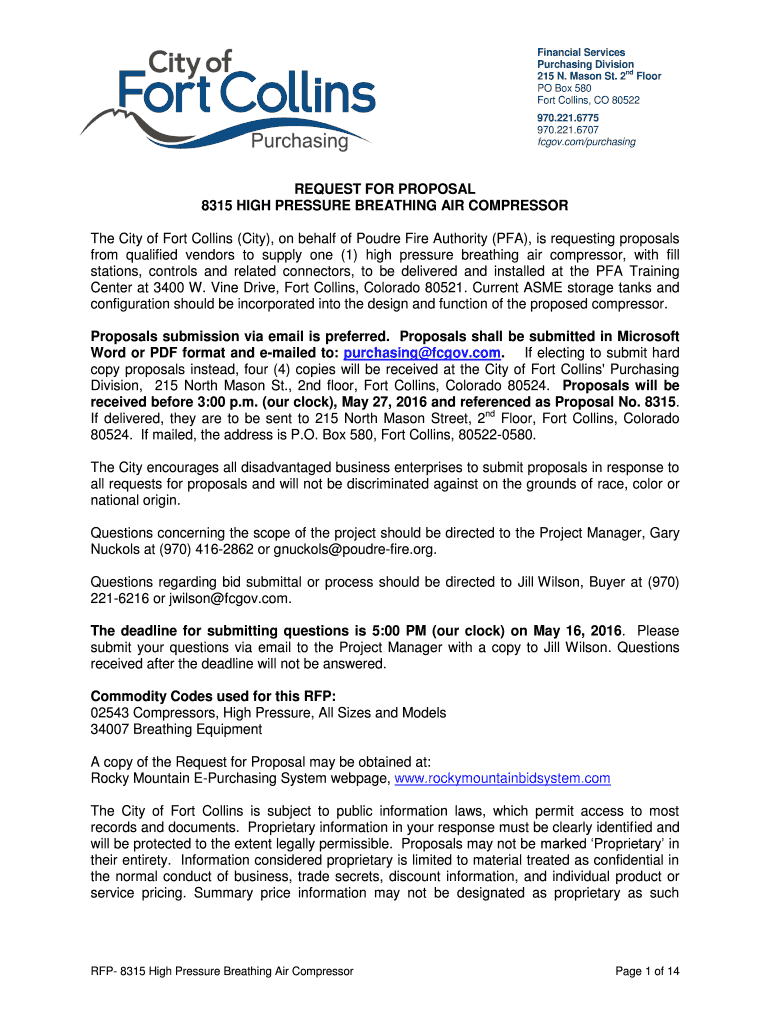 City of
Fort Collins
Purchasing

Financial Services
Purchasing Division
215 N. Mason St. 2$^{nd}$ Floor
PO Box 580
Fort Collins, CO 80522
970.221.6775
970.221.6707
fcgov.com/purchasing

REQUEST FOR PROPOSAL
8315 HIGH PRESSURE BREATHING AIR COMPRESSOR

The City of Fort Collins (City), on behalf of Poudre Fire Authority (PFA), is requesting proposals from qualified vendors to supply one (1) high pressure breathing air compressor, with fill stations, controls and related connectors, to be delivered and installed at the PFA Training Center at 3400 W. Vine Drive, Fort Collins, Colorado 80521. Current ASME storage tanks and configuration should be incorporated into the design and function of the proposed compressor.

Proposals submission via email is preferred. Proposals shall be submitted in Microsoft Word or PDF format and e-mailed to: purchasing@fcgov.com. If electing to submit hard copy proposals instead, four (4) copies will be received at the City of Fort Collins' Purchasing Division, 215 North Mason St., 2nd floor, Fort Collins, Colorado 80524. Proposals will be received before 3:00 p.m. (our clock), May 27, 2016 and referenced as Proposal No. 8315. If delivered, they are to be sent to 215 North Mason Street, 2$^{nd}$ Floor, Fort Collins, Colorado 80524. If mailed, the address is P.O. Box 580, Fort Collins, 80522-0580.

The City encourages all disadvantaged business enterprises to submit proposals in response to all requests for proposals and will not be discriminated against on the grounds of race, color or national origin.

Questions concerning the scope of the project should be directed to the Project Manager, Gary Nuckols at (970) 416-2862 or gnuckols@poudre-fire.org.

Questions regarding bid submittal or process should be directed to Jill Wilson, Buyer at (970) 221-6216 or jwilson@fcgov.com.

The deadline for submitting questions is 5:00 PM (our clock) on May 16, 2016. Please submit your questions via email to the Project Manager with a copy to Jill Wilson. Questions received after the deadline will not be answered.

Commodity Codes used for this RFP:
02543 Compressors, High Pressure, All Sizes and Models
34007 Breathing Equipment

A copy of the Request for Proposal may be obtained at:
Rocky Mountain E-Purchasing System webpage, www.rockymountainbidsystem.com

The City of Fort Collins is subject to public information laws, which permit access to most records and documents. Proprietary information in your response must be clearly identified and will be protected to the extent legally permissible. Proposals may not be marked 'Proprietary' in their entirety. Information considered proprietary is limited to material treated as confidential in the normal conduct of business, trade secrets, discount information, and individual product or service pricing. Summary price information may not be designated as proprietary as such

RFP- 8315 High Pressure Breathing Air Compressor
Page 1 of 14